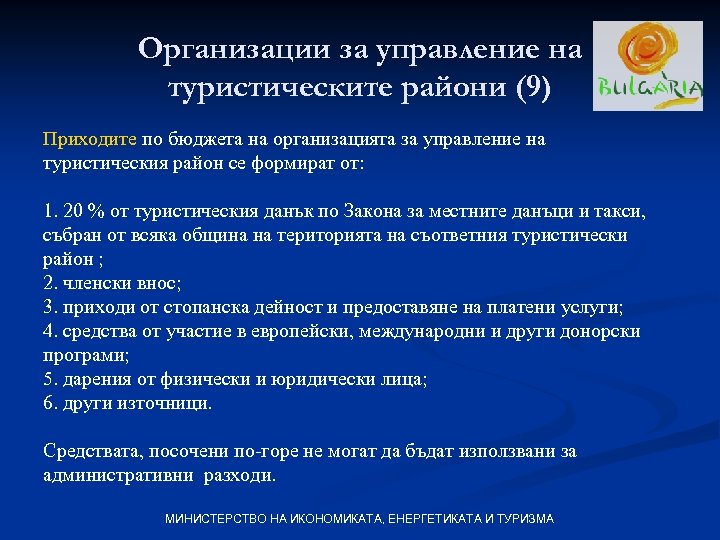 Организации за управление на туристическите райони (9)

BULGARIA

Приходите по бюджета на организацията за управление на туристическия район се формират от:

1. 20 % от туристическия данък по Закона за местните данъци и такси, събран от всяка община на територията на съответния туристически район ;
2. членски внос;
3. приходи от стопанска дейност и предоставяне на платени услуги;
4. средства от участие в европейски, международни и други донорски програми;
5. дарения от физически и юридически лица;
6. други източници.

Средствата, посочени по-горе не могат да бъдат използвани за административни разходи.

МИНИСТЕРСТВО НА ИКОНОМИКАТА, ЕНЕРГЕТИКАТА И ТУРИЗМА